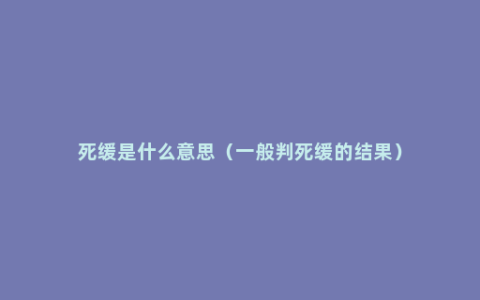 死缓是什么意思（一般判死缓的结果）